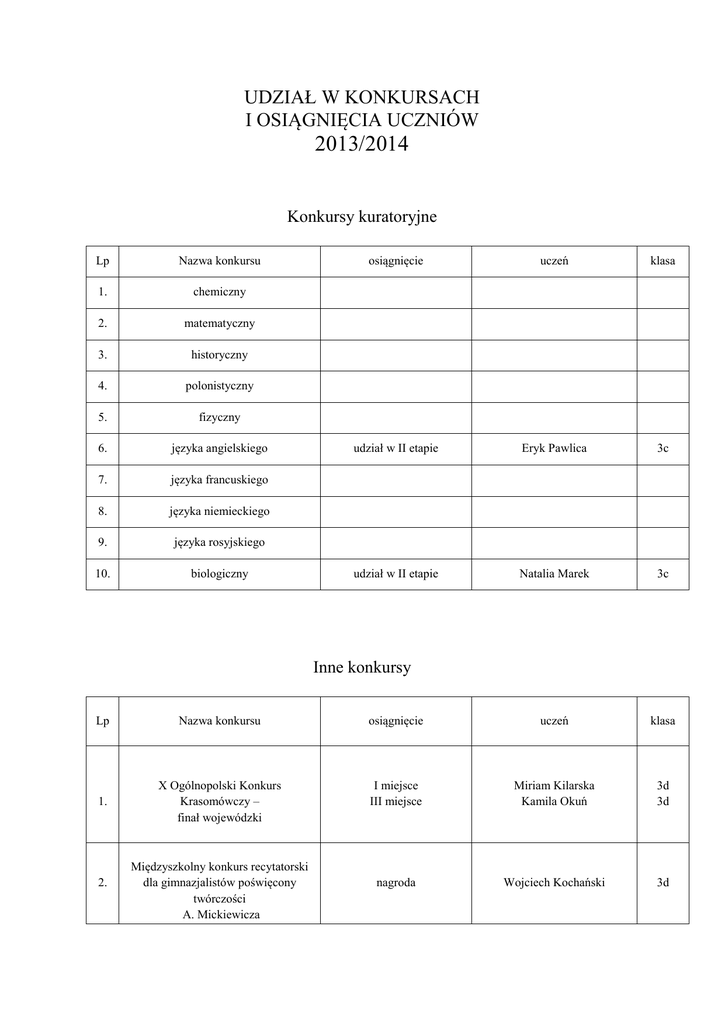 UDZIAŁ W KONKURSACH
I OSIĄGNIĘCIA UCZNIÓW
2013/2014

Konkursy kuratoryjne

| Lp | Nazwa konkursu | osiągnięcie | uczeń | klasa |
|---|---|---|---|---|
| 1. | chemiczny | | | |
| 2. | matematyczny | | | |
| 3. | historyczny | | | |
| 4. | polonistyczny | | | |
| 5. | fizyczny | | | |
| 6. | języka angielskiego | udział w II etapie | Eryk Pawlica | 3c |
| 7. | języka francuskiego | | | |
| 8. | języka niemieckiego | | | |
| 9. | języka rosyjskiego | | | |
| 10. | biologiczny | udział w II etapie | Natalia Marek | 3c |

Inne konkursy

| Lp | Nazwa konkursu | osiągnięcie | uczeń | klasa |
|---|---|---|---|---|
| 1. | X Ogólnopolski Konkurs Krasomówczy – finał wojewódzki | I miejsce III miejsce | Miriam Kilarska Kamila Okuń | 3d 3d |
| 2. | Międzyszkolny konkurs recytatorski dla gimnazjalistów poświęcony twórczości A. Mickiewicza | nagroda | Wojciech Kochański | 3d |